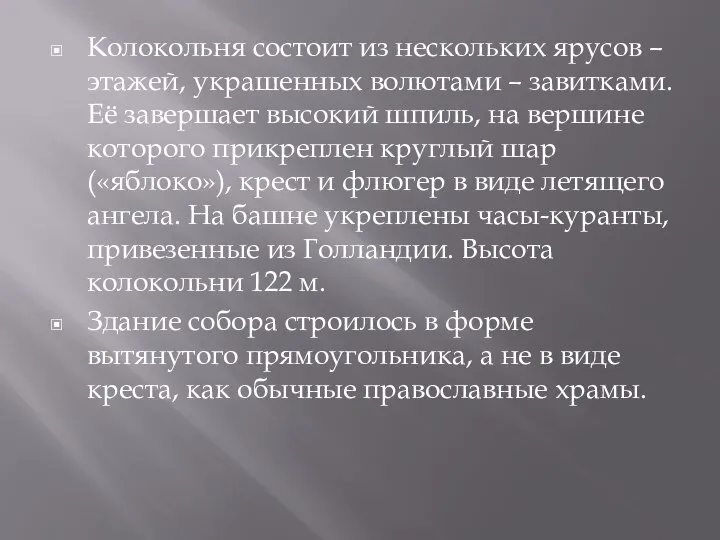 Колокольня состоит из нескольких ярусов – этажей, украшенных волютами – завитками. Её завершает высокий шпиль, на вершине которого прикреплен круглый шар («яблоко»), крест и флюгер в виде летящего ангела. На башне укреплены часы-куранты, привезенные из Голландии. Высота колокольни 122 м.

Здание собора строилось в форме вытянутого прямоугольника, а не в виде креста, как обычные православные храмы.